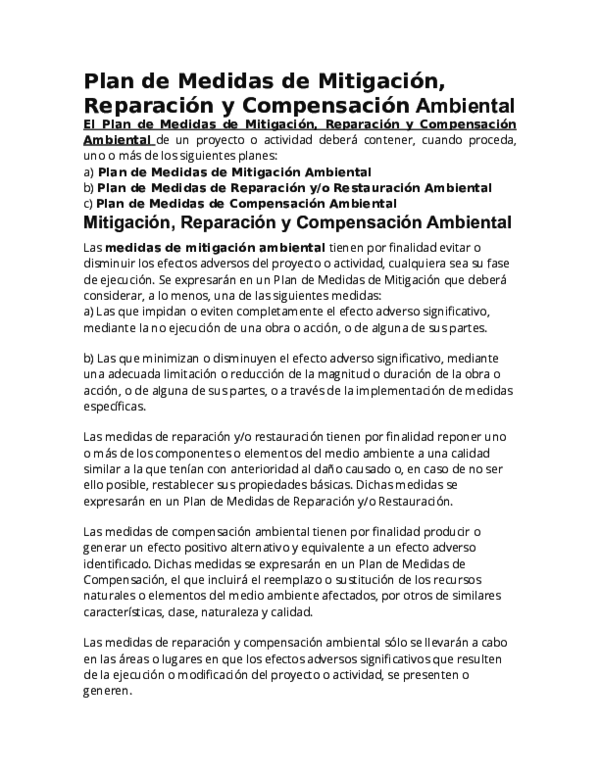 Plan de Medidas de Mitigación, Reparación y Compensación Ambiental

El Plan de Medidas de Mitigación, Reparación y Compensación Ambiental de un proyecto o actividad deberá contener, cuando proceda, uno o más de los siguientes planes:
a) Plan de Medidas de Mitigación Ambiental
b) Plan de Medidas de Reparación y/o Restauración Ambiental
c) Plan de Medidas de Compensación Ambiental

Mitigación, Reparación y Compensación Ambiental

Las medidas de mitigación ambiental tienen por finalidad evitar o disminuir los efectos adversos del proyecto o actividad, cualquiera sea su fase de ejecución. Se expresarán en un Plan de Medidas de Mitigación que deberá considerar, a lo menos, una de las siguientes medidas:
a) Las que impidan o eviten completamente el efecto adverso significativo, mediante la no ejecución de una obra o acción, o de alguna de sus partes.

b) Las que minimizan o disminuyen el efecto adverso significativo, mediante una adecuada limitación o reducción de la magnitud o duración de la obra o acción, o de alguna de sus partes, o a través de la implementación de medidas específicas.

Las medidas de reparación y/o restauración tienen por finalidad reponer uno o más de los componentes o elementos del medio ambiente a una calidad similar a la que tenían con anterioridad al daño causado o, en caso de no ser ello posible, restablecer sus propiedades básicas. Dichas medidas se expresarán en un Plan de Medidas de Reparación y/o Restauración.

Las medidas de compensación ambiental tienen por finalidad producir o generar un efecto positivo alternativo y equivalente a un efecto adverso identificado. Dichas medidas se expresarán en un Plan de Medidas de Compensación, el que incluirá el reemplazo o sustitución de los recursos naturales o elementos del medio ambiente afectados, por otros de similares características, clase, naturaleza y calidad.

Las medidas de reparación y compensación ambiental sólo se llevarán a cabo en las áreas o lugares en que los efectos adversos significativos que resulten de la ejecución o modificación del proyecto o actividad, se presenten o generen.